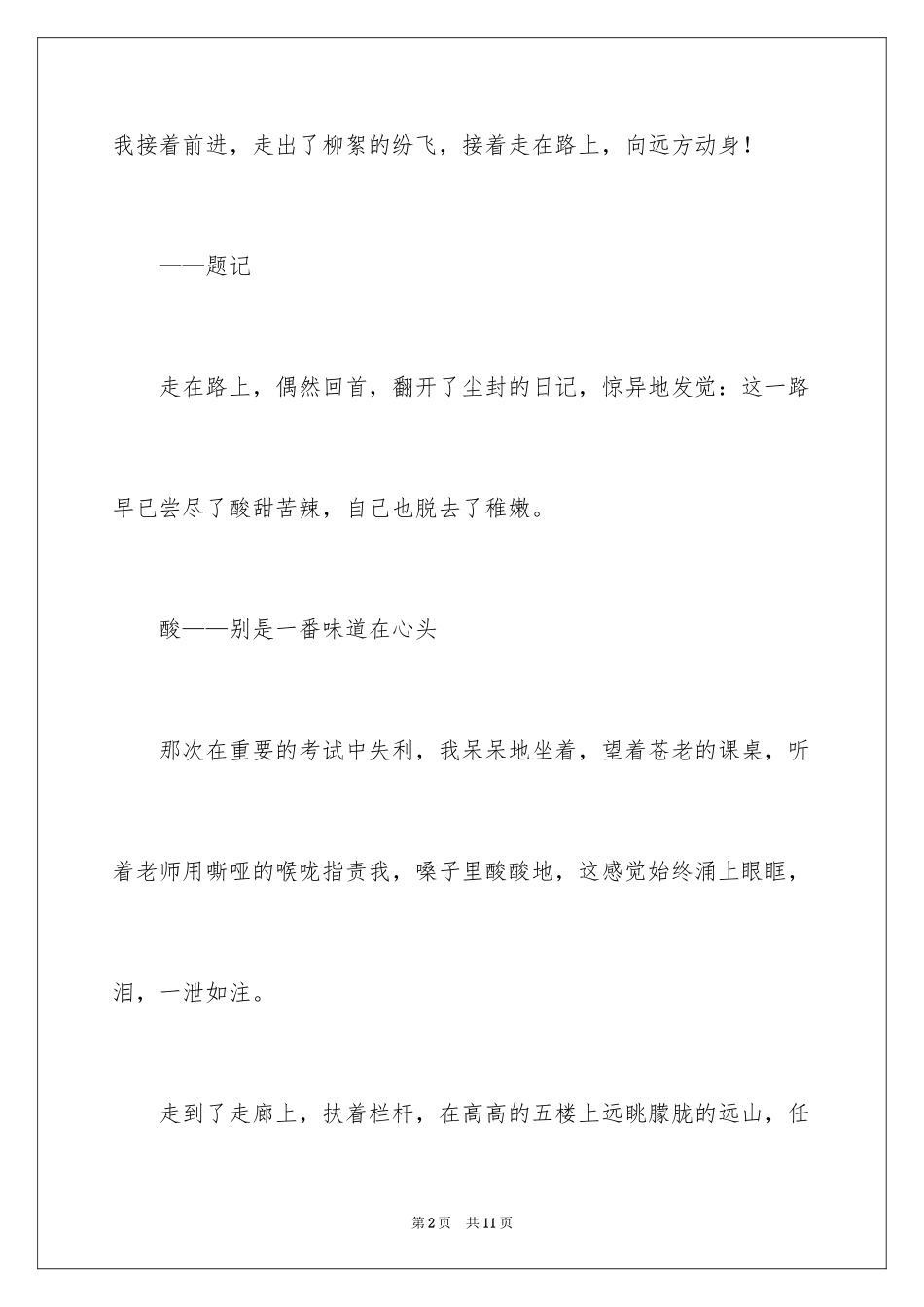 我接着前进，走出了柳絮的纷飞，接着走在路上，向远方动身！

——题记

走在路上，偶然回首，翻开了尘封的日记，惊异地发觉：这一路早已尝尽了酸甜苦辣，自己也脱去了稚嫩。

酸——别是一番味道在心头

那次在重要的考试中失利，我呆呆地坐着，望着苍老的课桌，听着老师用嘶哑的喉咙指责我，嗓子里酸酸地，这感觉始终涌上眼眶，泪，一泄如注。

走到了走廊上，扶着栏杆，在高高的五楼上远眺朦胧的远山，任

第2页 共11页